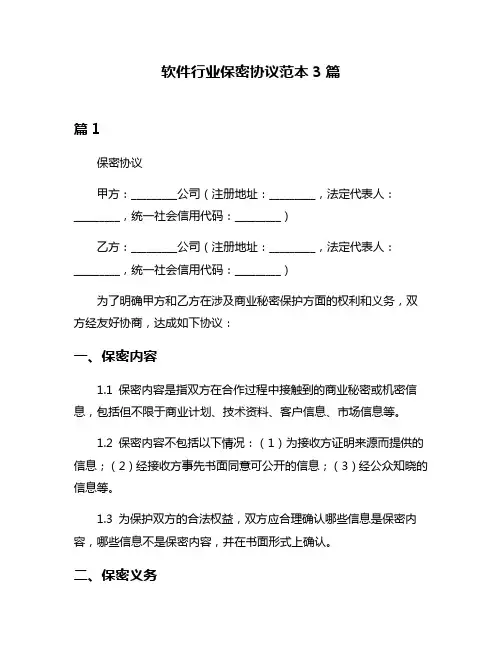 软件行业保密协议范本 3 篇

篇 1

保密协议

甲方：________公司（注册地址：________，法定代表人：________，统一社会信用代码：________）

乙方：________公司（注册地址：________，法定代表人：________，统一社会信用代码：________）

为了明确甲方和乙方在涉及商业秘密保护方面的权利和义务，双方经友好协商，达成如下协议：

一、保密内容

1.1 保密内容是指双方在合作过程中接触到的商业秘密或机密信息，包括但不限于商业计划、技术资料、客户信息、市场信息等。

1.2 保密内容不包括以下情况：（1）为接收方证明来源而提供的信息；（2）经接收方事先书面同意可公开的信息；（3）经公众知晓的信息等。

1.3 为保护双方的合法权益，双方应合理确认哪些信息是保密内容，哪些信息不是保密内容，并在书面形式上确认。

二、保密义务